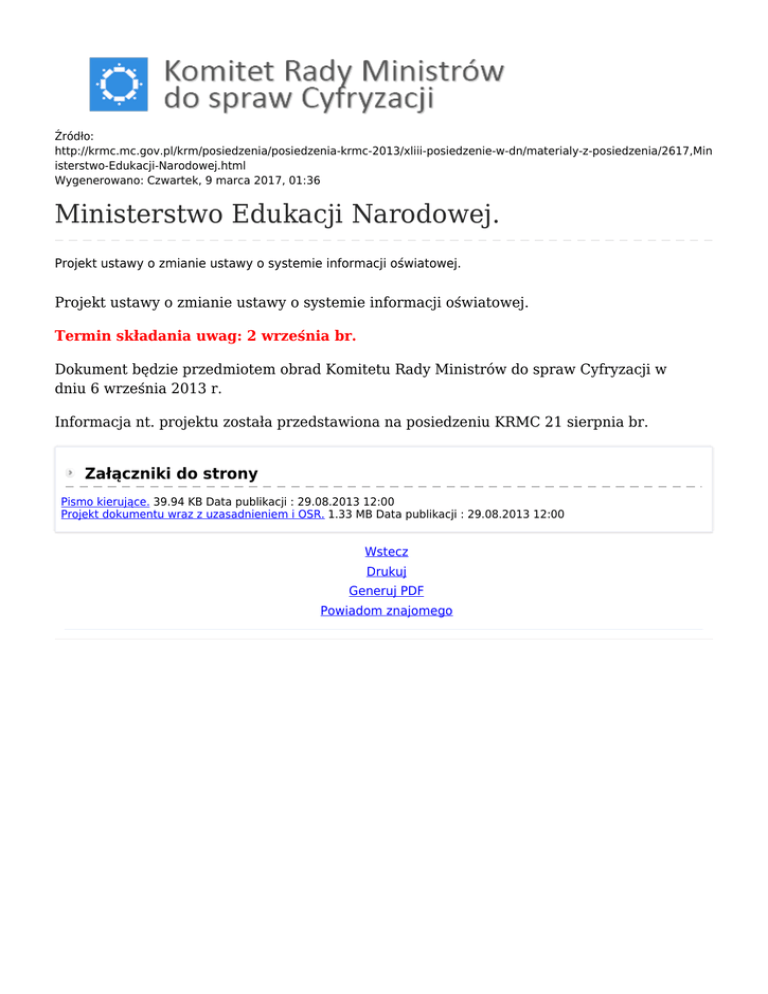 Komitet Rady Ministrów do spraw Cyfryzacji

Źródło: http://krmc.mc.gov.pl/krm/posiedzenia/posiedzenia-krmc-2013/xliii-posiedzenie-w-dn/materialy-z-posiedzenia/2617,Ministerstwo-Edukacji-Narodowej.html
Wygenerowano: Czwartek, 9 marca 2017, 01:36

Ministerstwo Edukacji Narodowej.

Projekt ustawy o zmianie ustawy o systemie informacji oświatowej.

Projekt ustawy o zmianie ustawy o systemie informacji oświatowej.

Termin składania uwag: 2 września br.

Dokument będzie przedmiotem obrad Komitetu Rady Ministrów do spraw Cyfryzacji w dniu 6 września 2013 r.

Informacja nt. projektu została przedstawiona na posiedzeniu KRMC 21 sierpnia br.

Załączniki do strony

Pismo kierujące. 39.94 KB Data publikacji : 29.08.2013 12:00
Projekt dokumentu wraz z uzasadnieniem i OSR. 1.33 MB Data publikacji : 29.08.2013 12:00

Wstecz
Drukuj
Generuj PDF
Powiadom znajomego